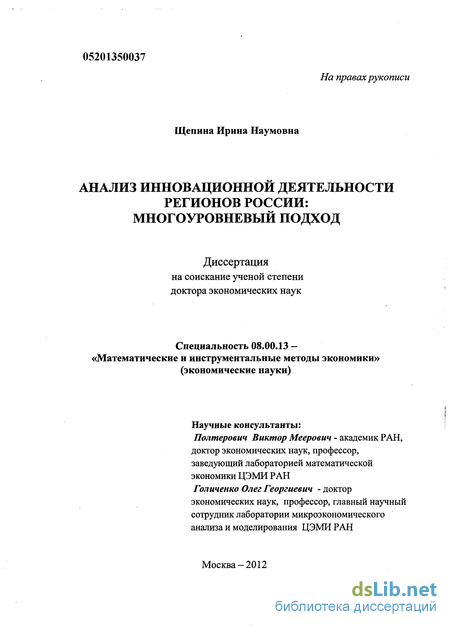 05201350037

На правах рукописи

Щепина Ирина Наумовна

АНАЛИЗ ИННОВАЦИОННОЙ ДЕЯТЕЛЬНОСТИ РЕГИОНОВ РОССИИ: МНОГОУРОВНЕВЫЙ ПОДХОД

Диссертация
на соискание ученой степени
доктора экономических наук

Специальность 08.00.13 –
«Математические и инструментальные методы экономики»
(экономические науки)

Научные консультанты:
Полтерович Виктор Меерович - академик РАН, доктор экономических наук, профессор, заведующий лабораторией математической экономики ЦЭМИ РАН
Голиченко Олег Георгиевич - доктор экономических наук, профессор, главный научный сотрудник лаборатории микроэкономического анализа и моделирования ЦЭМИ РАН

Москва – 2012

dsLib.net
библиотека диссертаций